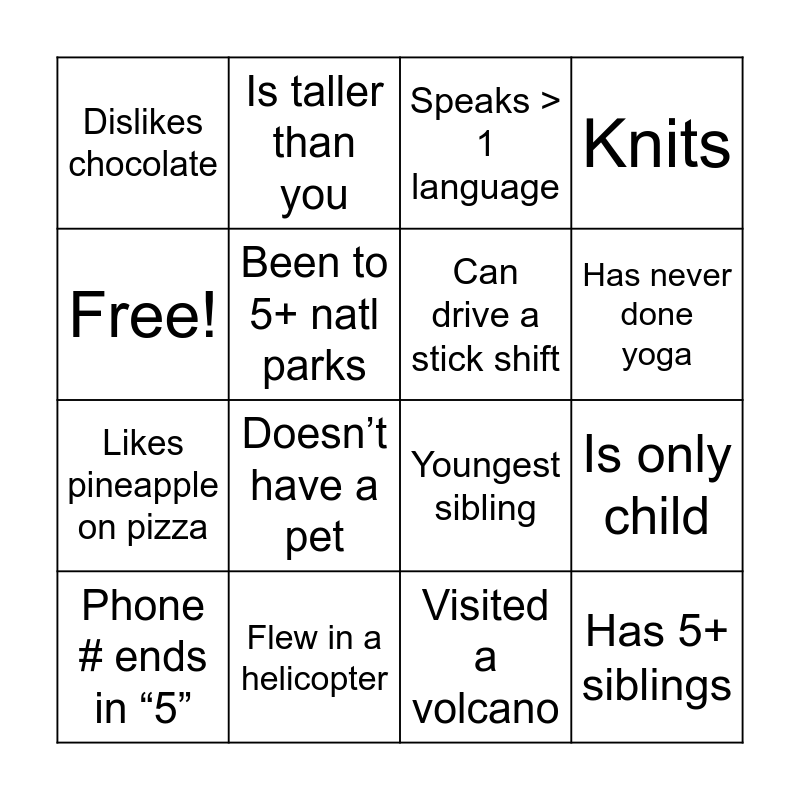 | Dislikes chocolate | Is taller than you | Speaks > 1 language | Knits |
|---|---|---|---|
| Free! | Been to 5+ natl parks | Can drive a stick shift | Has never done yoga |
| Likes pineapple on pizza | Doesn't have a pet | Youngest sibling | Is only child |
| Phone # ends in "5" | Flew in a helicopter | Visited a volcano | Has 5+ siblings |